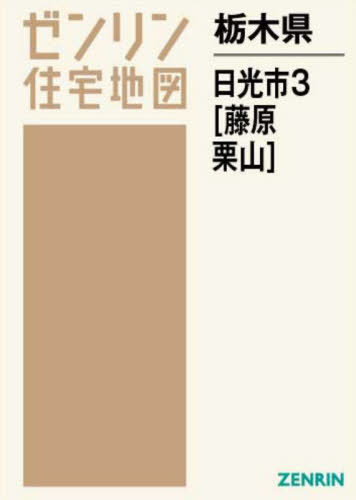 ゼンリン
住宅地図

栃木県

日光市3
[藤原
栗山]

ZENRIN